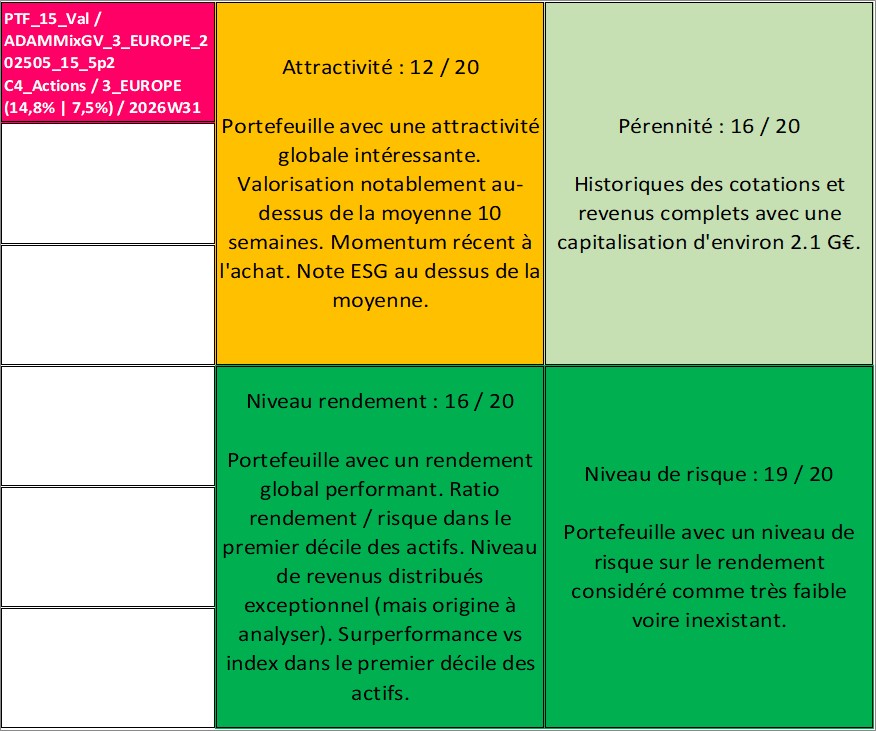 PTF_15_Val / ADAMMixGV_3_EUROPE_202505_15_5p2 C4_Actions / 3_EUROPE (14,8% | 7,5%) / 2026W31

Attractivité : 12 / 20

Portefeuille avec une attractivité globale intéressante. Valorisation notablement au-dessus de la moyenne 10 semaines. Momentum récent à l'achat. Note ESG au dessus de la moyenne.

Pérennité : 16 / 20

Historiques des cotations et revenus complets avec une capitalisation d'environ 2.1 G€.

Niveau rendement : 16 / 20

Portefeuille avec un rendement global performant. Ratio rendement / risque dans le premier décile des actifs. Niveau de revenus distribués exceptionnel (mais origine à analyser). Surperformance vs index dans le premier décile des actifs.

Niveau de risque : 19 / 20

Portefeuille avec un niveau de risque sur le rendement considéré comme très faible voire inexistant.